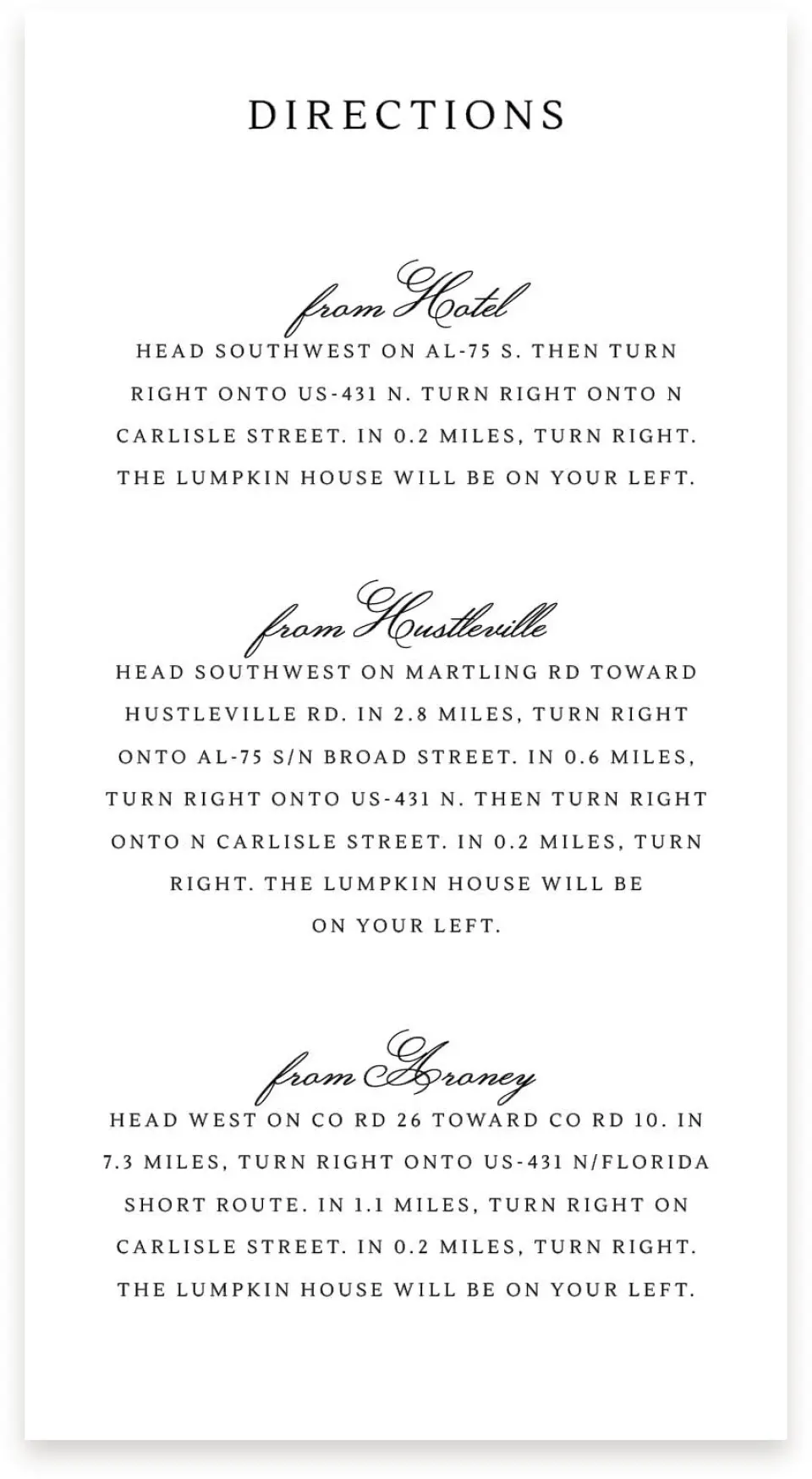 DIRECTIONS

from Hotel

HEAD SOUTHWEST ON AL-75 S. THEN TURN RIGHT ONTO US-431 N. TURN RIGHT ONTO N CARLISLE STREET. IN 0.2 MILES, TURN RIGHT. THE LUMPKIN HOUSE WILL BE ON YOUR LEFT.

from Hustleville

HEAD SOUTHWEST ON MARTLING RD TOWARD HUSTLEVILLE RD. IN 2.8 MILES, TURN RIGHT ONTO AL-75 S/N BROAD STREET. IN 0.6 MILES, TURN RIGHT ONTO US-431 N. THEN TURN RIGHT ONTO N CARLISLE STREET. IN 0.2 MILES, TURN RIGHT. THE LUMPKIN HOUSE WILL BE ON YOUR LEFT.

from Aroney

HEAD WEST ON CO RD 26 TOWARD CO RD 10. IN 7.3 MILES, TURN RIGHT ONTO US-431 N/FLORIDA SHORT ROUTE. IN 1.1 MILES, TURN RIGHT ON CARLISLE STREET. IN 0.2 MILES, TURN RIGHT. THE LUMPKIN HOUSE WILL BE ON YOUR LEFT.